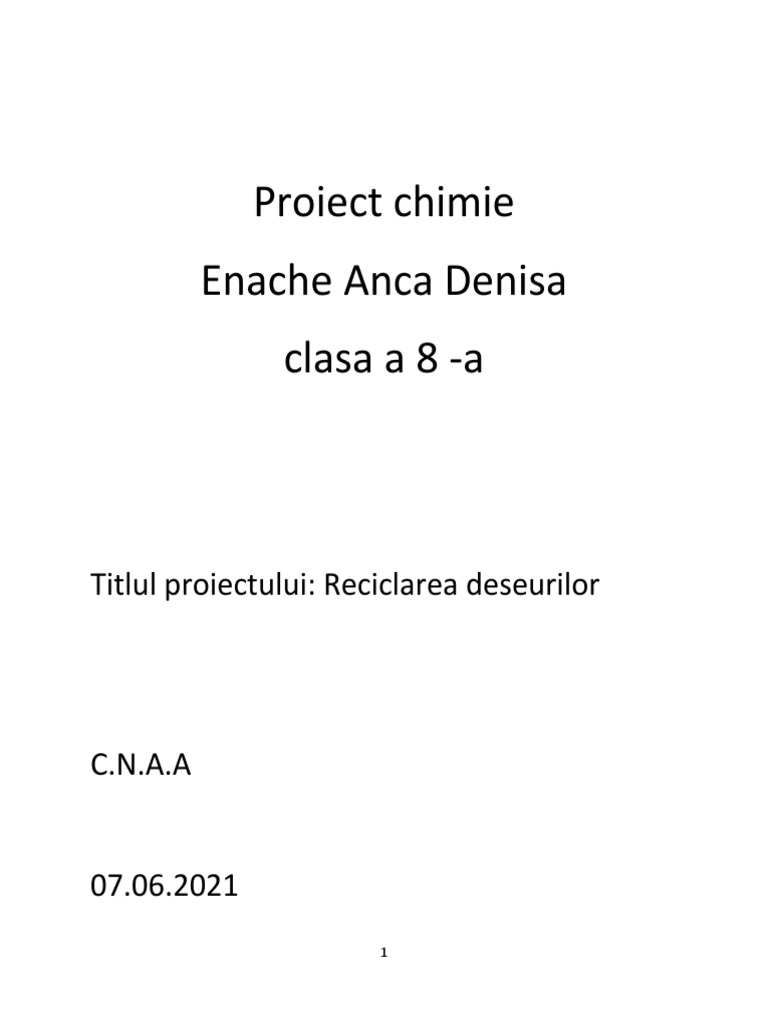 Proiect chimie

Enache Anca Denisa

clasa a 8 -a

Titlul proiectului: Reciclarea deseurilor

C.N.A.A

07.06.2021

1